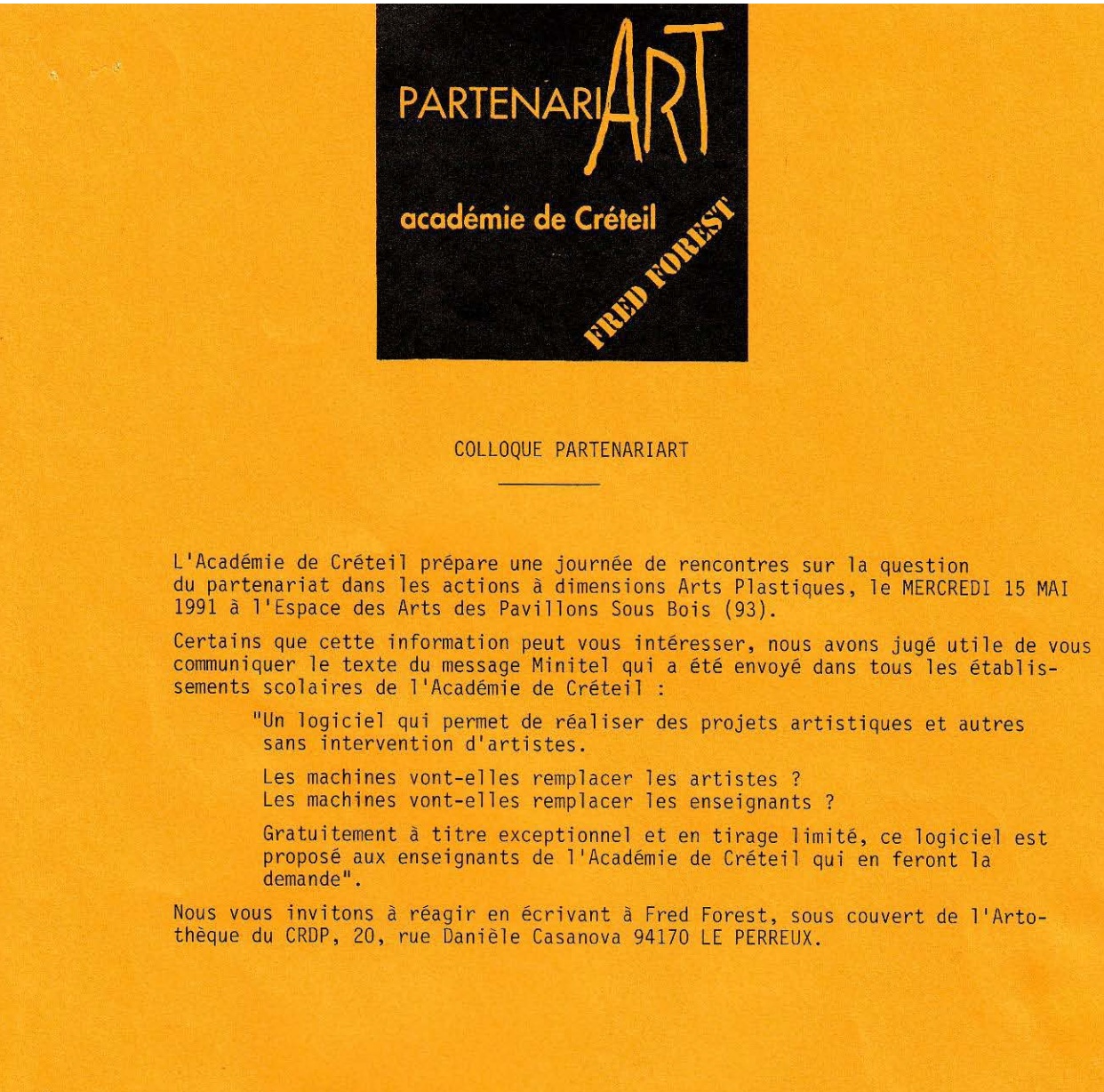 PARTENARIART

académie de Créteil

FRED FOREST

COLLOQUE PARTENARIART

L'Académie de Créteil prépare une journée de rencontres sur la question du partenariat dans les actions à dimensions Arts Plastiques, le MERCREDI 15 MAI 1991 à l'Espace des Arts des Pavillons Sous Bois (93).

Certains que cette information peut vous intéresser, nous avons jugé utile de vous communiquer le texte du message Minitel qui a été envoyé dans tous les établissements scolaires de l'Académie de Créteil :

"Un logiciel qui permet de réaliser des projets artistiques et autres sans intervention d'artistes.

Les machines vont-elles remplacer les artistes ?
Les machines vont-elles remplacer les enseignants ?

Gratuitement à titre exceptionnel et en tirage limité, ce logiciel est proposé aux enseignants de l'Académie de Créteil qui en feront la demande".

Nous vous invitons à réagir en écrivant à Fred Forest, sous couvert de l'Artothèque du CRDP, 20, rue Danièle Casanova 94170 LE PERREUX.